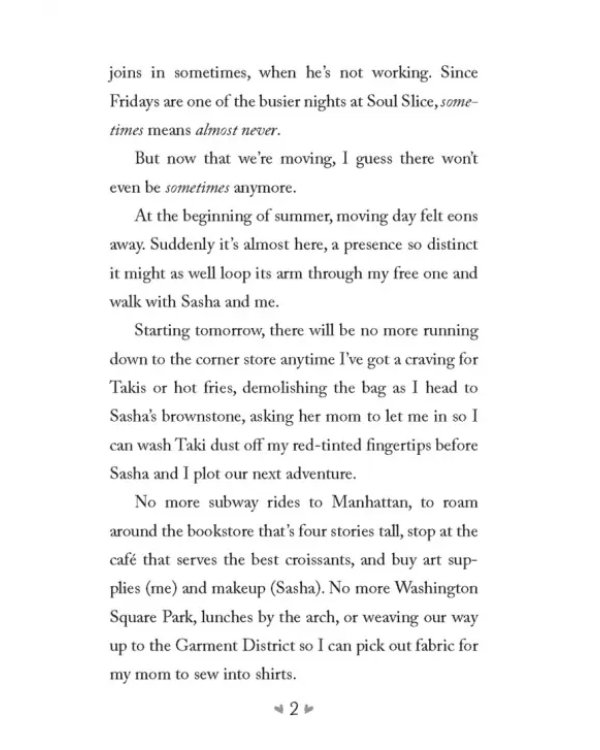 joins in sometimes, when he's not working. Since Fridays are one of the busier nights at Soul Slice, sometimes means almost never.

But now that we're moving, I guess there won't even be sometimes anymore.

At the beginning of summer, moving day felt eons away. Suddenly it's almost here, a presence so distinct it might as well loop its arm through my free one and walk with Sasha and me.

Starting tomorrow, there will be no more running down to the corner store anytime I've got a craving for Takis or hot fries, demolishing the bag as I head to Sasha's brownstone, asking her mom to let me in so I can wash Taki dust off my red-tinted fingertips before Sasha and I plot our next adventure.

No more subway rides to Manhattan, to roam around the bookstore that's four stories tall, stop at the café that serves the best croissants, and buy art supplies (me) and makeup (Sasha). No more Washington Square Park, lunches by the arch, or weaving our way up to the Garment District so I can pick out fabric for my mom to sew into shirts.

2